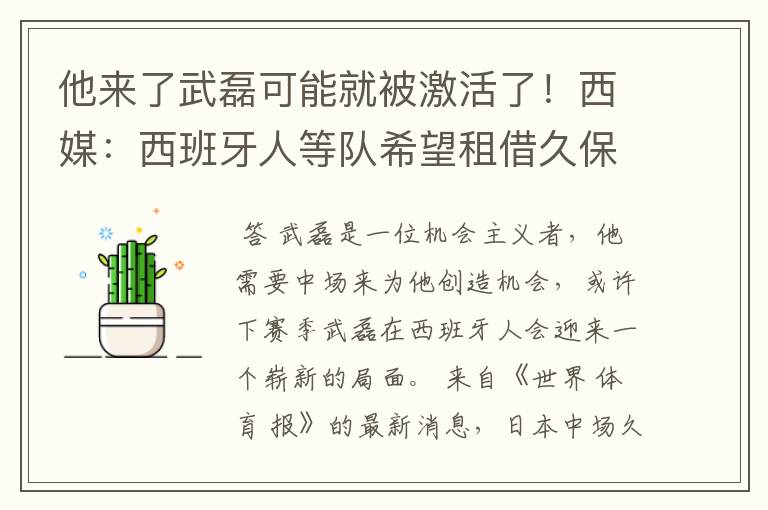 他来了武磊可能就被激活了！西媒：西班牙人等队希望租借久保

答 武磊是一位机会主义者，他需要中场来为他创造机会，或许下赛季武磊在西班牙人会迎来一个崭新的局面。来自《世界体育报》的最新消息，日本中场久